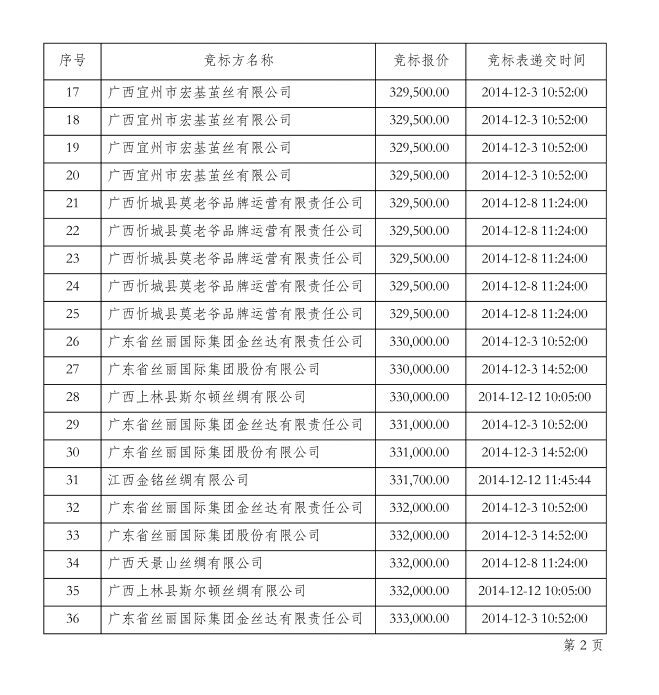 | 序号 | 竞标方名称 | 竞标报价 | 竞标表递交时间 |
|---|---|---|---|
| 17 | 广西宜州市宏基茧丝有限公司 | 329,500.00 | 2014-12-3 10:52:00 |
| 18 | 广西宜州市宏基茧丝有限公司 | 329,500.00 | 2014-12-3 10:52:00 |
| 19 | 广西宜州市宏基茧丝有限公司 | 329,500.00 | 2014-12-3 10:52:00 |
| 20 | 广西宜州市宏基茧丝有限公司 | 329,500.00 | 2014-12-3 10:52:00 |
| 21 | 广西忻城县莫老爷品牌运营有限责任公司 | 329,500.00 | 2014-12-8 11:24:00 |
| 22 | 广西忻城县莫老爷品牌运营有限责任公司 | 329,500.00 | 2014-12-8 11:24:00 |
| 23 | 广西忻城县莫老爷品牌运营有限责任公司 | 329,500.00 | 2014-12-8 11:24:00 |
| 24 | 广西忻城县莫老爷品牌运营有限责任公司 | 329,500.00 | 2014-12-8 11:24:00 |
| 25 | 广西忻城县莫老爷品牌运营有限责任公司 | 329,500.00 | 2014-12-8 11:24:00 |
| 26 | 广东省丝丽国际集团金丝达有限责任公司 | 330,000.00 | 2014-12-3 10:52:00 |
| 27 | 广东省丝丽国际集团股份有限公司 | 330,000.00 | 2014-12-3 14:52:00 |
| 28 | 广西上林县斯尔顿丝绸有限公司 | 330,000.00 | 2014-12-12 10:05:00 |
| 29 | 广东省丝丽国际集团金丝达有限责任公司 | 331,000.00 | 2014-12-3 10:52:00 |
| 30 | 广东省丝丽国际集团股份有限公司 | 331,000.00 | 2014-12-3 14:52:00 |
| 31 | 江西金铭丝绸有限公司 | 331,700.00 | 2014-12-12 11:45:44 |
| 32 | 广东省丝丽国际集团金丝达有限责任公司 | 332,000.00 | 2014-12-3 10:52:00 |
| 33 | 广东省丝丽国际集团股份有限公司 | 332,000.00 | 2014-12-3 14:52:00 |
| 34 | 广西天景山丝绸有限公司 | 332,000.00 | 2014-12-8 11:24:00 |
| 35 | 广西上林县斯尔顿丝绸有限公司 | 332,000.00 | 2014-12-12 10:05:00 |
| 36 | 广东省丝丽国际集团金丝达有限责任公司 | 333,000.00 | 2014-12-3 10:52:00 |

第 2 页